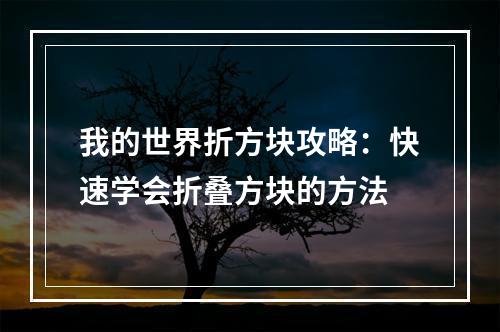 我的世界折方块攻略：快速学会折叠方块的方法